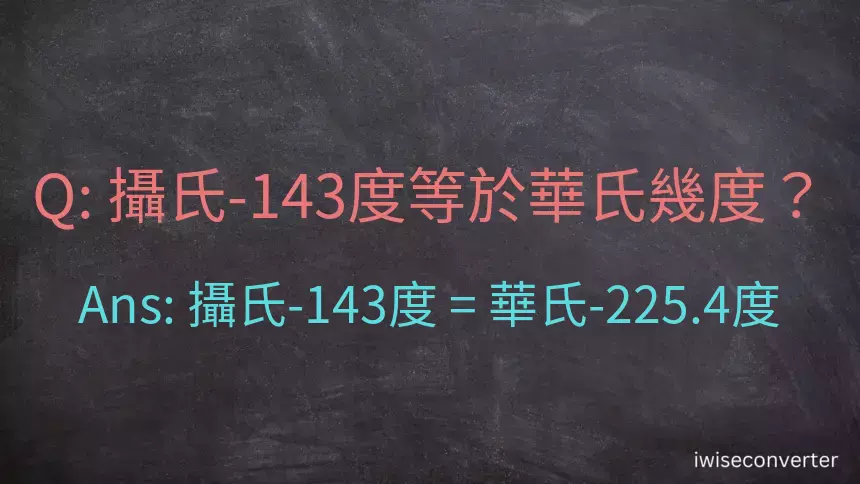 Q: 攝氏-143度等於華氏幾度？

Ans: 攝氏-143度 = 華氏-225.4度

iwiseconverter